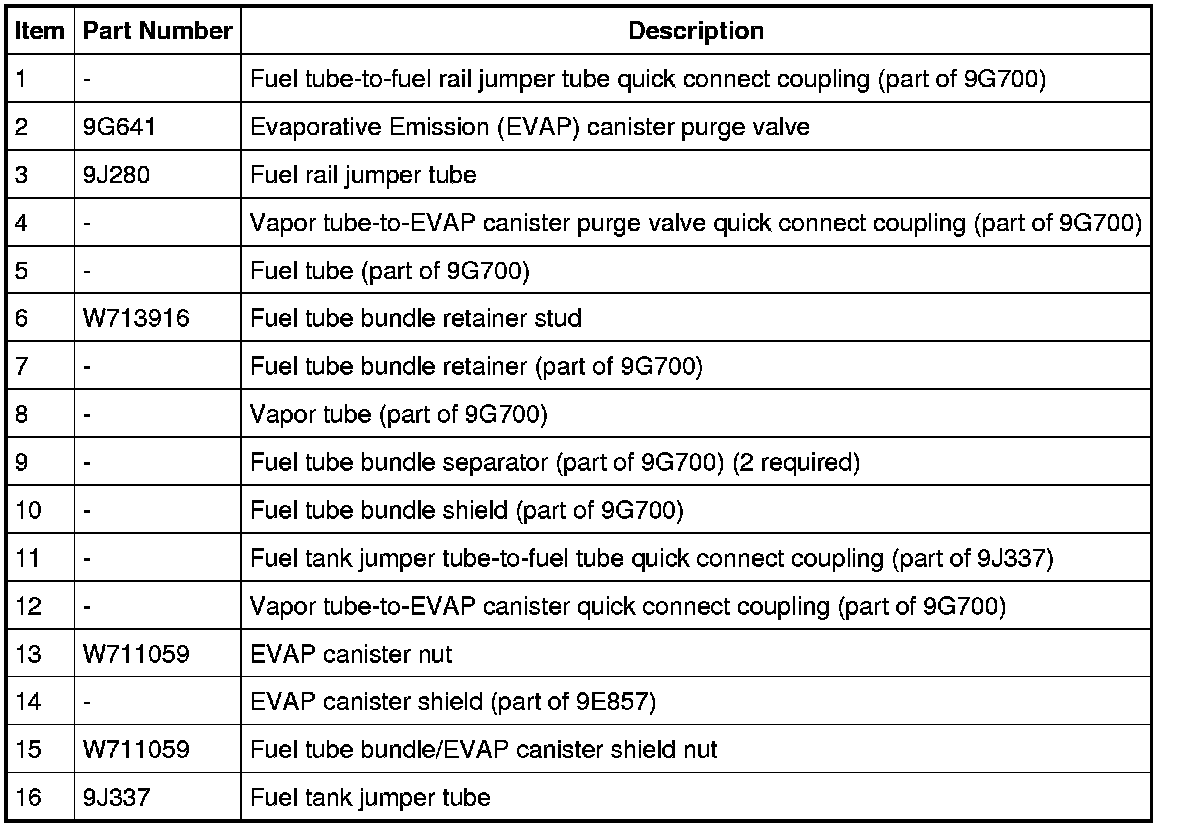 | Item | Part Number | Description |
|---|---|---|
| 1 | - | Fuel tube-to-fuel rail jumper tube quick connect coupling (part of 9G700) |
| 2 | 9G641 | Evaporative Emission (EVAP) canister purge valve |
| 3 | 9J280 | Fuel rail jumper tube |
| 4 | - | Vapor tube-to-EVAP canister purge valve quick connect coupling (part of 9G700) |
| 5 | - | Fuel tube (part of 9G700) |
| 6 | W713916 | Fuel tube bundle retainer stud |
| 7 | - | Fuel tube bundle retainer (part of 9G700) |
| 8 | - | Vapor tube (part of 9G700) |
| 9 | - | Fuel tube bundle separator (part of 9G700) (2 required) |
| 10 | - | Fuel tube bundle shield (part of 9G700) |
| 11 | - | Fuel tank jumper tube-to-fuel tube quick connect coupling (part of 9J337) |
| 12 | - | Vapor tube-to-EVAP canister quick connect coupling (part of 9G700) |
| 13 | W711059 | EVAP canister nut |
| 14 | - | EVAP canister shield (part of 9E857) |
| 15 | W711059 | Fuel tube bundle/EVAP canister shield nut |
| 16 | 9J337 | Fuel tank jumper tube |